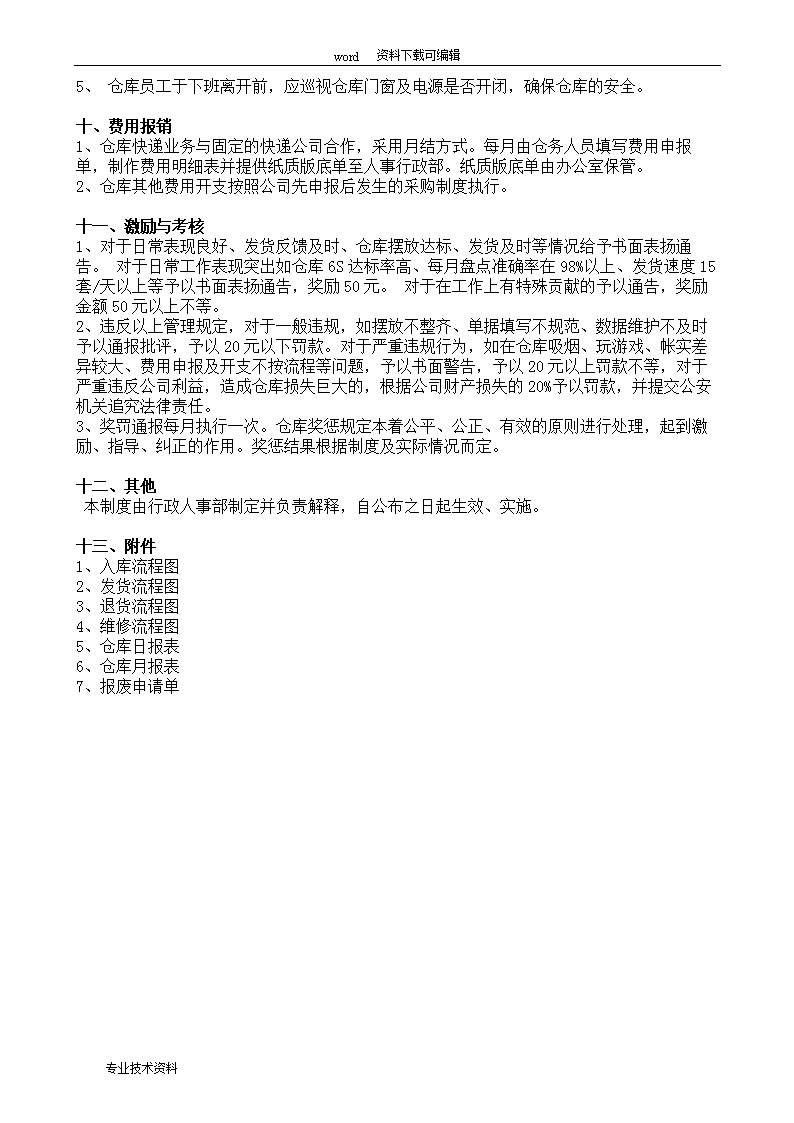 word 资料下载可编辑

5、 仓库员工于下班离开前，应巡视仓库门窗及电源是否开闭，确保仓库的安全。

十、费用报销
1、仓库快递业务与固定的快递公司合作，采用月结方式。每月由仓务人员填写费用申报单，制作费用明细表并提供纸质版底单至人事行政部。纸质版底单由办公室保管。
2、仓库其他费用开支按照公司先申报后发生的采购制度执行。

十一、激励与考核
1、对于日常表现良好、发货反馈及时、仓库摆放达标、发货及时等情况给予书面表扬通告。 对于日常工作表现突出如仓库 6S 达标率高、每月盘点准确率在 98%以上、发货速度 15 套/天以上等予以书面表扬通告，奖励 50 元。 对于在工作上有特殊贡献的予以通告，奖励金额 50 元以上不等。
2、违反以上管理规定，对于一般违规，如摆放不整齐、单据填写不规范、数据维护不及时予以通报批评，予以 20 元以下罚款。对于严重违规行为，如在仓库吸烟、玩游戏、帐实差异较大、费用申报及开支不按流程等问题，予以书面警告，予以 20 元以上罚款不等，对于严重违反公司利益，造成仓库损失巨大的，根据公司财产损失的 20%予以罚款，并提交公安机关追究法律责任。
3、奖罚通报每月执行一次。仓库奖惩规定本着公平、公正、有效的原则进行处理，起到激励、指导、纠正的作用。奖惩结果根据制度及实际情况而定。

十二、其他
本制度由行政人事部制定并负责解释，自公布之日起生效、实施。

十三、附件
1、入库流程图
2、发货流程图
3、退货流程图
4、维修流程图
5、仓库日报表
6、仓库月报表
7、报废申请单

专业技术资料